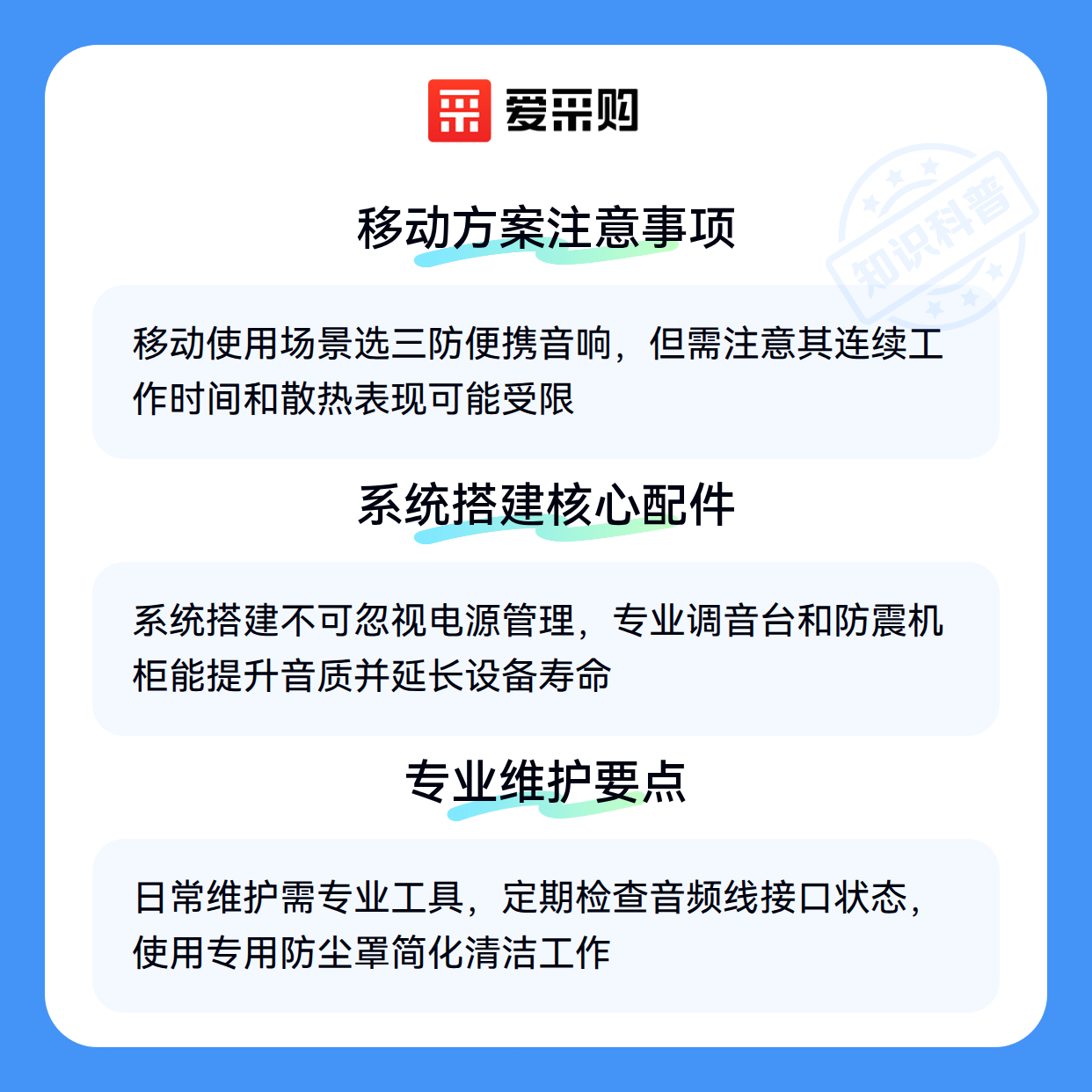 爱采购

移动方案注意事项

移动使用场景选三防便携音响，但需注意其连续工作时间和散热表现可能受限

系统搭建核心配件

系统搭建不可忽视电源管理，专业调音台和防震机柜能提升音质并延长设备寿命

专业维护要点

日常维护需专业工具，定期检查音频线接口状态，使用专用防尘罩简化清洁工作

知识科普